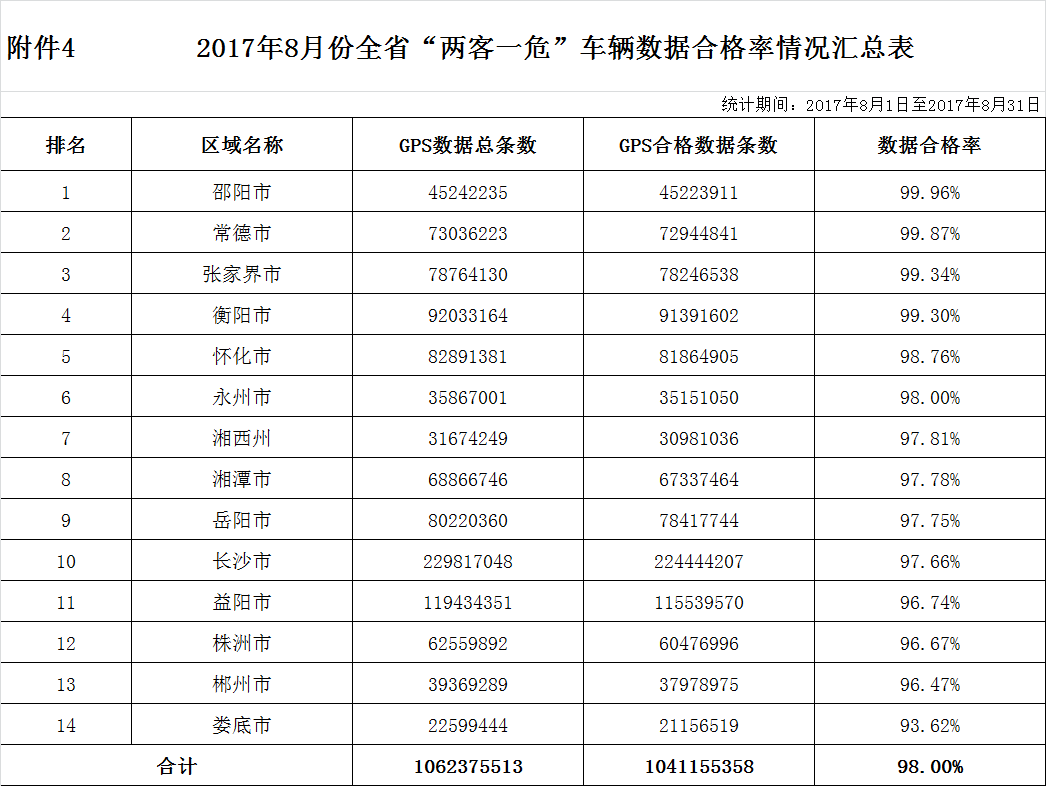 附件4 2017年8月份全省“两客一危”车辆数据合格率情况汇总表

统计期间：2017年8月1日至2017年8月31日

| 排名 | 区域名称 | GPS数据总条数 | GPS合格数据条数 | 数据合格率 |
|---|---|---|---|---|
| 1 | 邵阳市 | 45242235 | 45223911 | 99.96% |
| 2 | 常德市 | 73036223 | 72944841 | 99.87% |
| 3 | 张家界市 | 78764130 | 78246538 | 99.34% |
| 4 | 衡阳市 | 92033164 | 91391602 | 99.30% |
| 5 | 怀化市 | 82891381 | 81864905 | 98.76% |
| 6 | 永州市 | 35867001 | 35151050 | 98.00% |
| 7 | 湘西州 | 31674249 | 30981036 | 97.81% |
| 8 | 湘潭市 | 68866746 | 67337464 | 97.78% |
| 9 | 岳阳市 | 80220360 | 78417744 | 97.75% |
| 10 | 长沙市 | 229817048 | 224444207 | 97.66% |
| 11 | 益阳市 | 119434351 | 115539570 | 96.74% |
| 12 | 株洲市 | 62559892 | 60476996 | 96.67% |
| 13 | 郴州市 | 39369289 | 37978975 | 96.47% |
| 14 | 娄底市 | 22599444 | 21156519 | 93.62% |
| 合计 | | 1062375513 | 1041155358 | 98.00% |